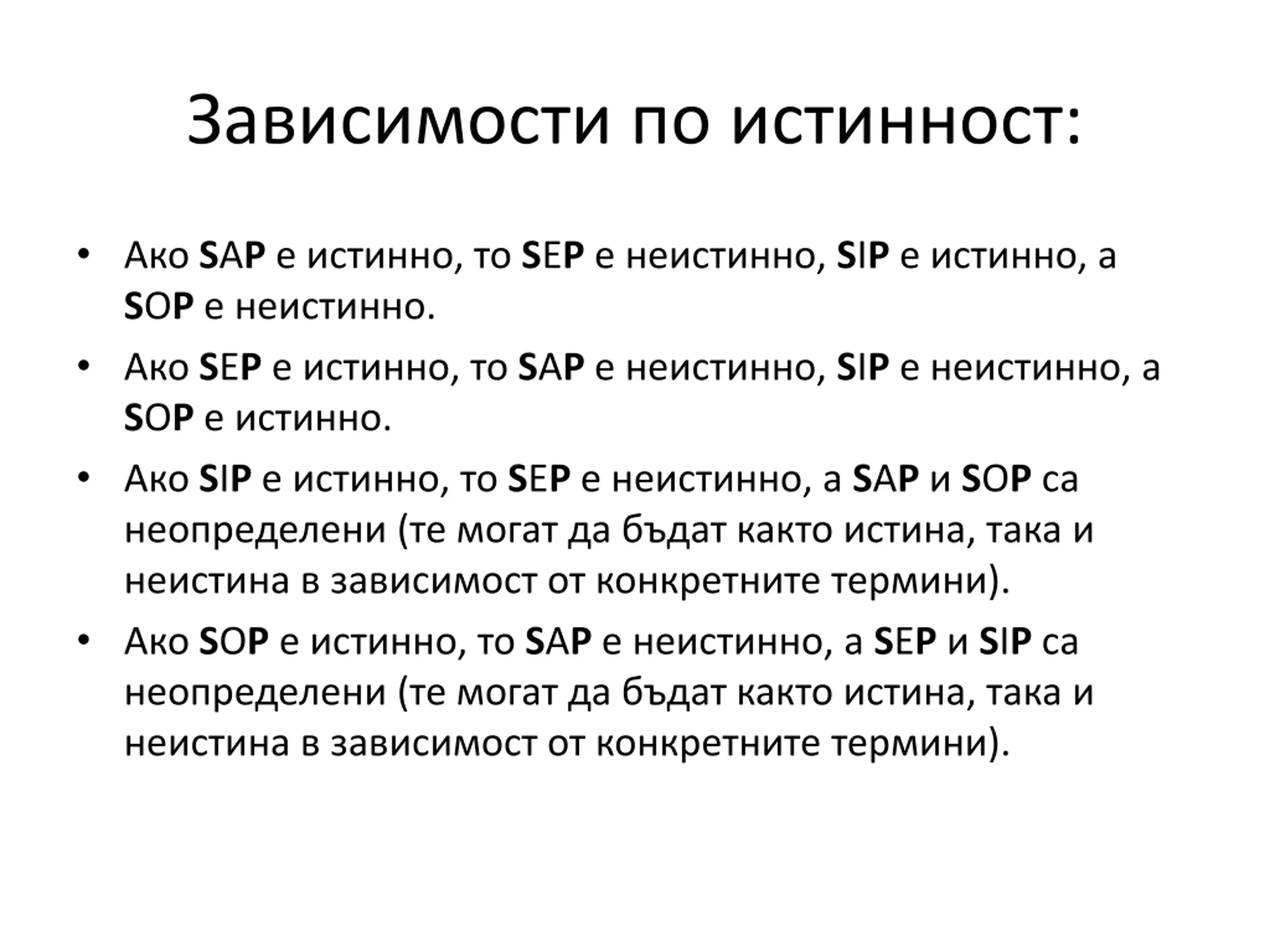 Зависимости по истинност:

• Ако SAP е истинно, то SEP е неистинно, SIP е истинно, а SOP е неистинно.
• Ако SEP е истинно, то SAP е неистинно, SIP е неистинно, а SOP е истинно.
• Ако SIP е истинно, то SEP е неистинно, а SAP и SOP са неопределени (те могат да бъдат както истина, така и неистина в зависимост от конкретните термини).
• Ако SOP е истинно, то SAP е неистинно, а SEP и SIP са неопределени (те могат да бъдат както истина, така и неистина в зависимост от конкретните термини).